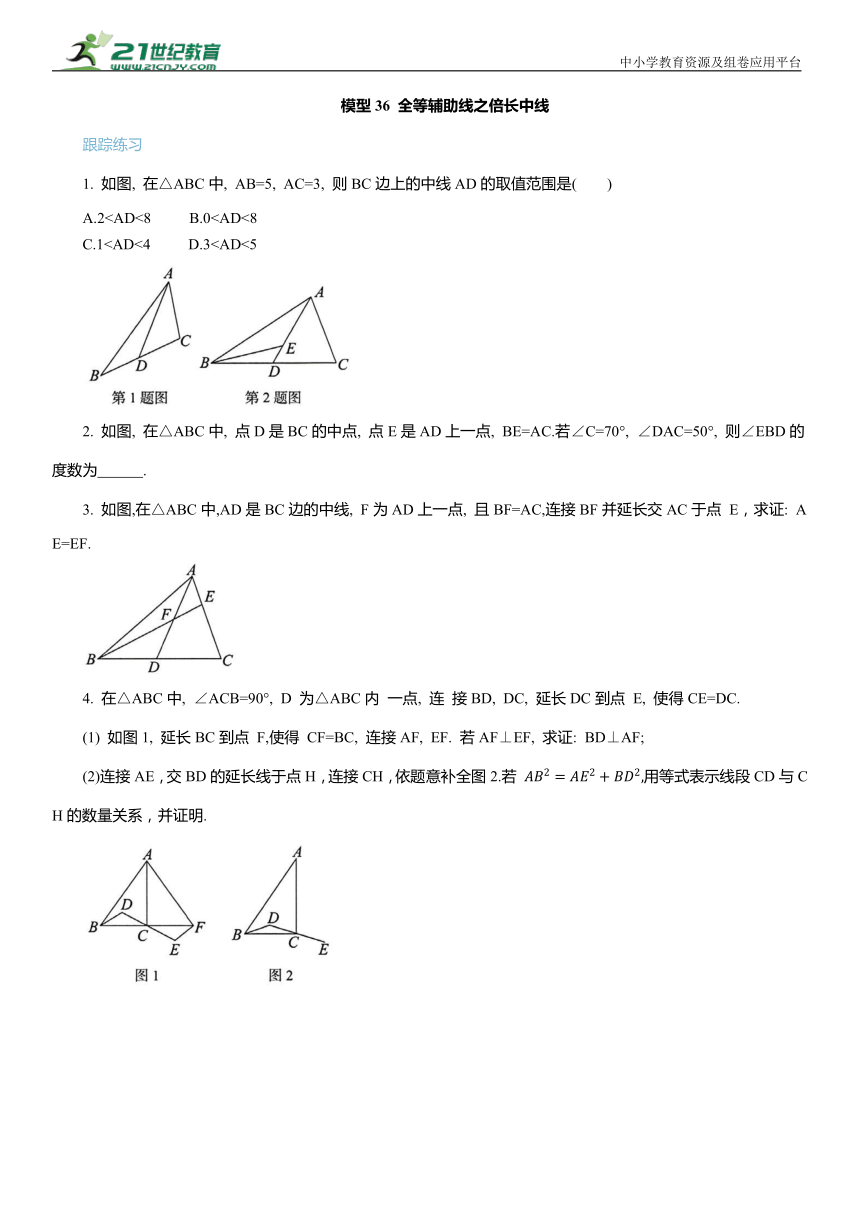 21世纪教育
www.21cnjy.com

中小学教育资源及组卷应用平台

模型 36 全等辅助线之倍长中线

跟踪练习

1. 如图, 在△ABC 中, AB=5, AC=3, 则 BC 边上的中线 AD 的取值范围是(　　)

A.2<AD<8　　B.0<AD<8
C.1<AD<4　　D.3<AD<5

A
C
B
D
第 1 题图

A
E
B
D
C
第 2 题图

2. 如图, 在△ABC 中, 点 D 是 BC 的中点, 点 E 是 AD 上一点, BE=AC.若∠C=70°, ∠DAC=50°, 则∠EBD 的度数为______.

3. 如图,在△ABC 中,AD 是 BC 边的中线, F 为 AD 上一点, 且 BF=AC,连接 BF 并延长交 AC 于点 E，求证: AE=EF.

A
E
F
B
D
C

4. 在△ABC 中, ∠ACB=90°, D 为△ABC 内 一点, 连 接 BD, DC, 延长 DC 到点 E, 使得 CE=DC.

(1) 如图 1, 延长 BC 到点 F,使得 CF=BC, 连接 AF, EF. 若 AF⊥EF, 求证: BD⊥AF;

(2)连接 AE，交 BD 的延长线于点 H，连接 CH，依题意补全图 2.若 $AB^2=AE^2+BD^2$,用等式表示线段 CD 与 CH 的数量关系，并证明.

A
D
B
C
F
E
图 1

A
D
B
C
E
图 2